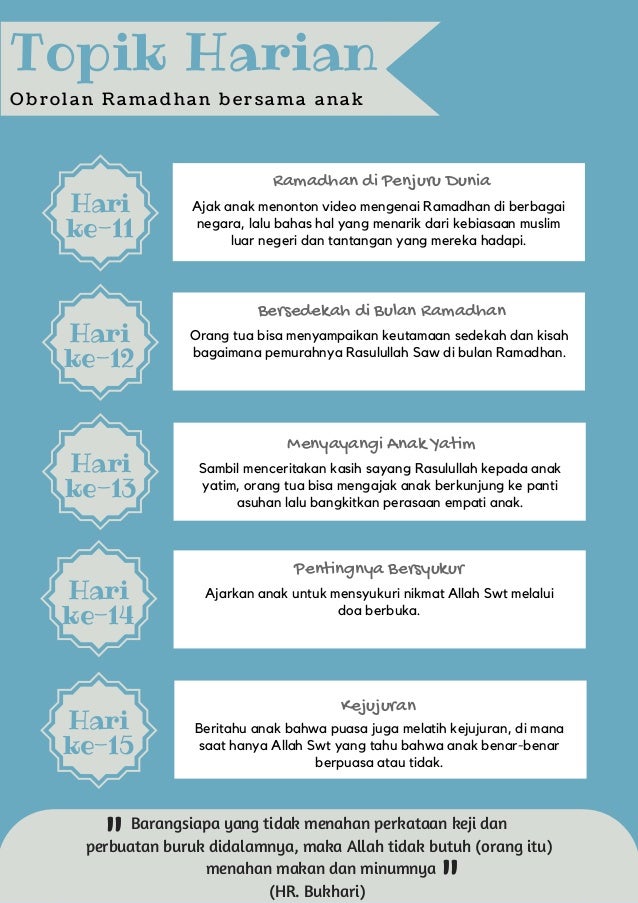 Topik Harian

Obrolan Ramadhan bersama anak

Hari ke-11

Ramadhan di Penjuru Dunia

Ajak anak menonton video mengenai Ramadhan di berbagai negara, lalu bahas hal yang menarik dari kebiasaan muslim luar negeri dan tantangan yang mereka hadapi.

Hari ke-12

Bersedekah di Bulan Ramadhan

Orang tua bisa menyampaikan keutamaan sedekah dan kisah bagaimana pemurahnya Rasulullah Saw di bulan Ramadhan.

Hari ke-13

Menyayangi Anak Yatim

Sambil menceritakan kasih sayang Rasulullah kepada anak yatim, orang tua bisa mengajak anak berkunjung ke panti asuhan lalu bangkitkan perasaan empati anak.

Hari ke-14

Pentingnya Bersyukur

Ajarkan anak untuk mensyukuri nikmat Allah Swt melalui doa berbuka.

Hari ke-15

Kejujuran

Beritahu anak bahwa puasa juga melatih kejujuran, di mana saat hanya Allah Swt yang tahu bahwa anak benar-benar berpuasa atau tidak.

" Barangsiapa yang tidak menahan perkataan keji dan perbuatan buruk didalamnya, maka Allah tidak butuh (orang itu) menahan makan dan minumnya "
(HR. Bukhari)